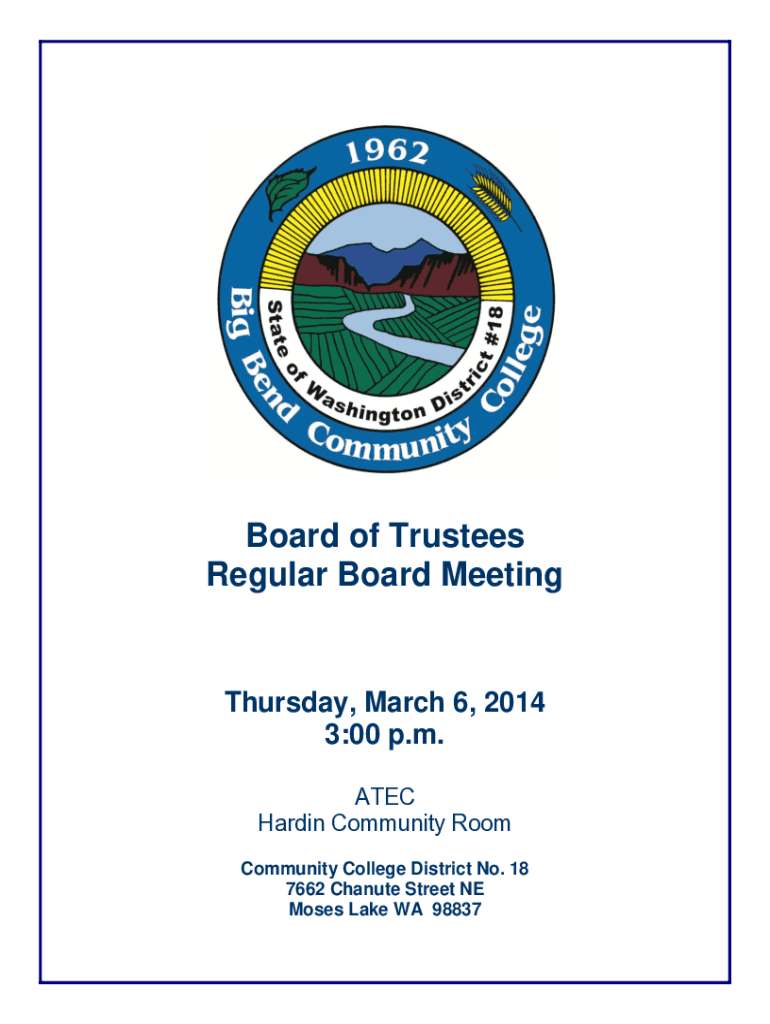 1962

Big Bend Community College

State of Washington District #18

Board of Trustees
Regular Board Meeting

Thursday, March 6, 2014
3:00 p.m.

ATEC
Hardin Community Room

Community College District No. 18
7662 Chanute Street NE
Moses Lake WA 98837